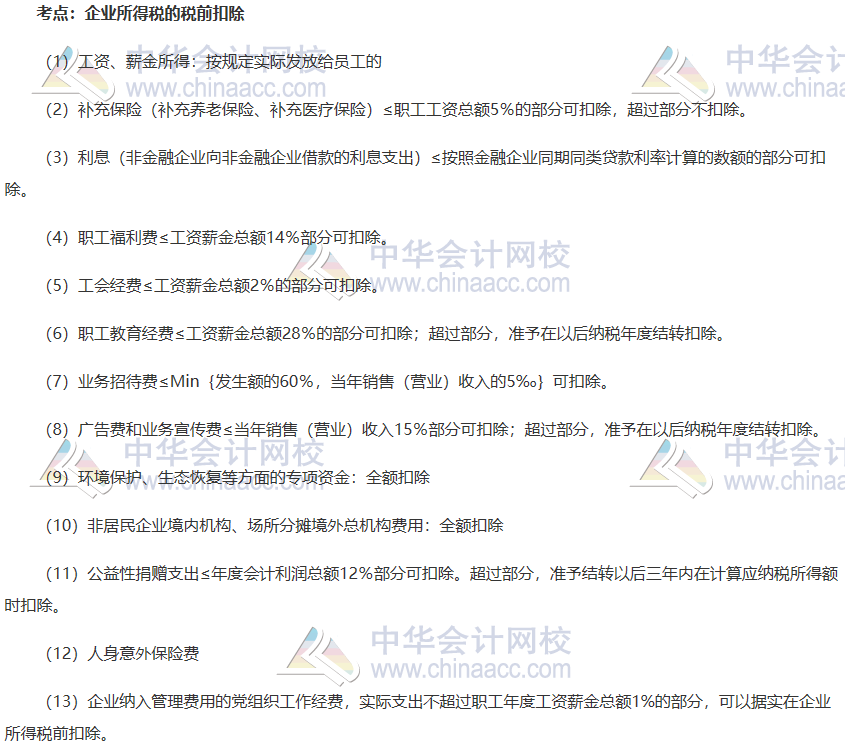 考点：企业所得税的税前扣除

（1）工资、薪金所得：按规定实际发放给员工的

（2）补充保险（补充养老保险、补充医疗保险）≤职工工资总额5%的部分可扣除，超过部分不扣除。

（3）利息（非金融企业向非金融企业借款的利息支出）≤按照金融企业同期同类贷款利率计算的数额的部分可扣除。

（4）职工福利费≤工资薪金总额14%部分可扣除。

（5）工会经费≤工资薪金总额2%的部分可扣除。

（6）职工教育经费≤工资薪金总额28%的部分可扣除；超过部分，准予在以后纳税年度结转扣除。

（7）业务招待费≤Min｛发生额的60%，当年销售（营业）收入的5‰｝可扣除。

（8）广告费和业务宣传费≤当年销售（营业）收入15%部分可扣除；超过部分，准予在以后纳税年度结转扣除。

（9）环境保护、生态恢复等方面的专项资金：全额扣除

（10）非居民企业境内机构、场所分摊境外总机构费用：全额扣除

（11）公益性捐赠支出≤年度会计利润总额12%部分可扣除。超过部分，准予结转以后三年内在计算应纳税所得额时扣除。

（12）人身意外保险费

（13）企业纳入管理费用的党组织工作经费，实际支出不超过职工年度工资薪金总额1%的部分，可以据实在企业所得税前扣除。

中华会计网校
www.chinaacc.com